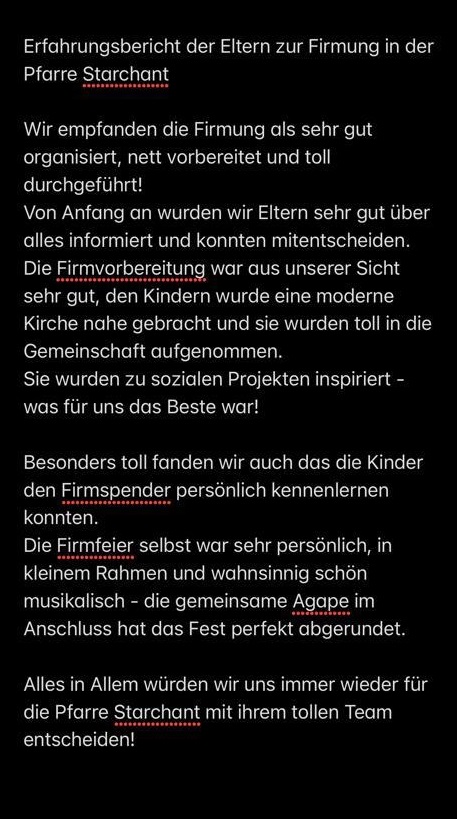 Erfahrungsbericht der Eltern zur Firmung in der Pfarre Starchant

Wir empfanden die Firmung als sehr gut organisiert, nett vorbereitet und toll durchgeführt!
Von Anfang an wurden wir Eltern sehr gut über alles informiert und konnten mitentscheiden.
Die Firmvorbereitung war aus unserer Sicht sehr gut, den Kindern wurde eine moderne Kirche nahe gebracht und sie wurden toll in die Gemeinschaft aufgenommen.
Sie wurden zu sozialen Projekten inspiriert - was für uns das Beste war!

Besonders toll fanden wir auch das die Kinder den Firmspender persönlich kennenlernen konnten.
Die Firmfeier selbst war sehr persönlich, in kleinem Rahmen und wahnsinnig schön musikalisch - die gemeinsame Agape im Anschluss hat das Fest perfekt abgerundet.

Alles in Allem würden wir uns immer wieder für die Pfarre Starchant mit ihrem tollen Team entscheiden!